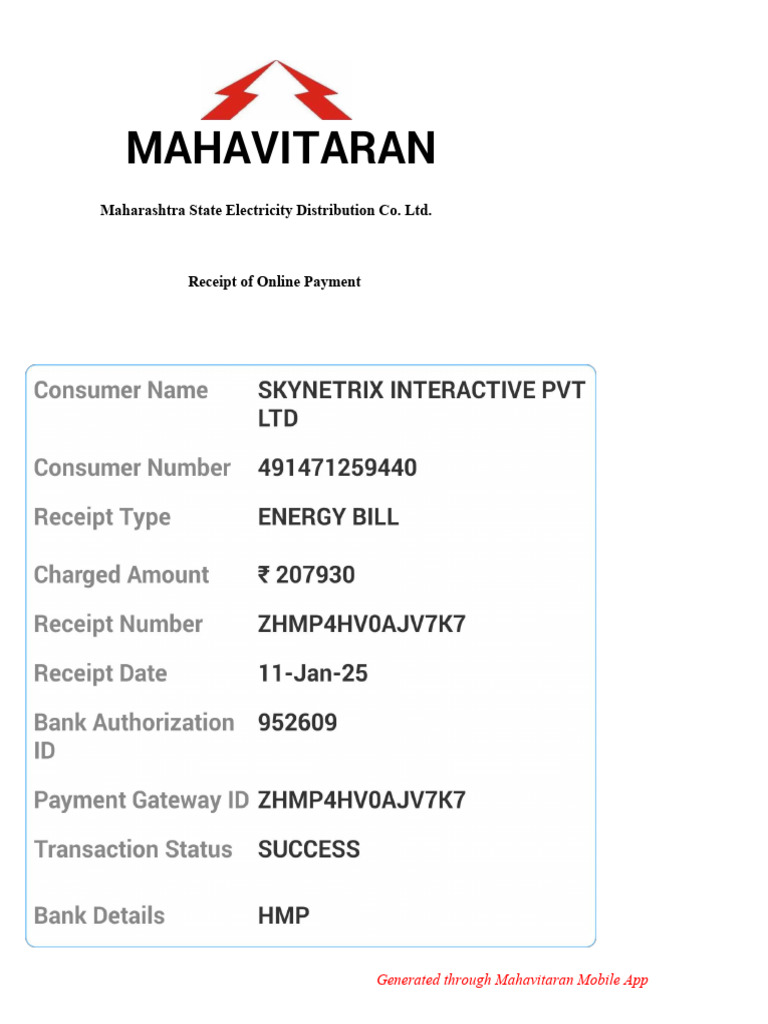 MAHAVITARAN

Maharashtra State Electricity Distribution Co. Ltd.

Receipt of Online Payment

| | |
|---|---|
| Consumer Name | SKYNETRIX INTERACTIVE PVT LTD |
| Consumer Number | 491471259440 |
| Receipt Type | ENERGY BILL |
| Charged Amount | ₹ 207930 |
| Receipt Number | ZHMP4HV0AJV7K7 |
| Receipt Date | 11-Jan-25 |
| Bank Authorization ID | 952609 |
| Payment Gateway ID | ZHMP4HV0AJV7K7 |
| Transaction Status | SUCCESS |
| Bank Details | HMP |

Generated through Mahavitaran Mobile App